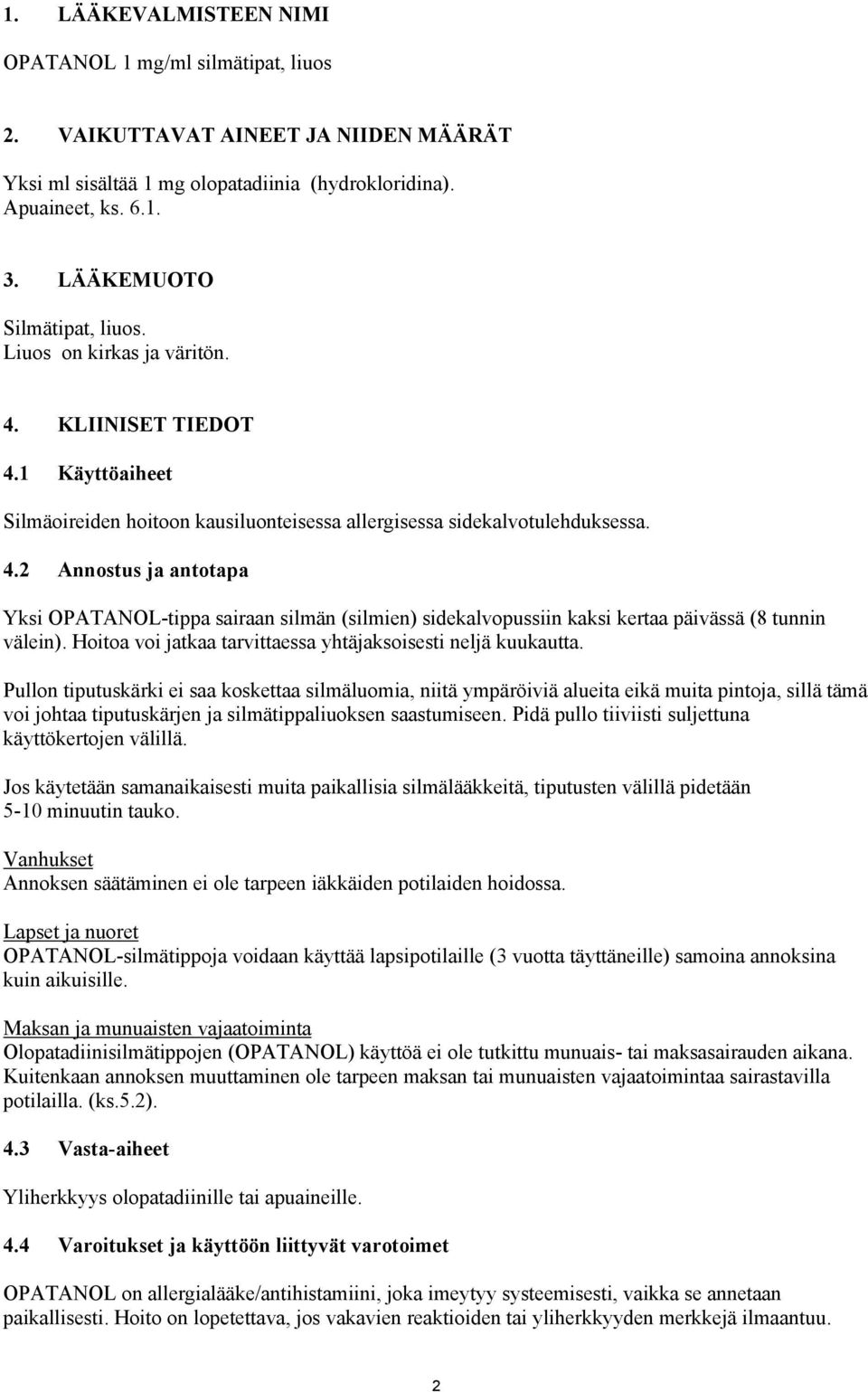 1. LÄÄKEVALMISTEEN NIMI

OPATANOL 1 mg/ml silmätipat, liuos

2. VAIKUTTAVAT AINEET JA NIIDEN MÄÄRÄT

Yksi ml sisältää 1 mg olopatadiinia (hydrokloridina).
Apuaineet, ks. 6.1.

3. LÄÄKEMUOTO

Silmätipat, liuos.
Liuos on kirkas ja väritön.

4. KLIINISET TIEDOT

4.1 Käyttöaiheet

Silmäoireiden hoitoon kausiluonteisessa allergisessa sidekalvotulehduksessa.

4.2 Annostus ja antotapa

Yksi OPATANOL-tippa sairaan silmän (silmien) sidekalvopussiin kaksi kertaa päivässä (8 tunnin välein). Hoitoa voi jatkaa tarvittaessa yhtäjaksoisesti neljä kuukautta.

Pullon tiputuskärki ei saa koskettaa silmäluomia, niitä ympäröiviä alueita eikä muita pintoja, sillä tämä voi johtaa tiputuskärjen ja silmätippaliuoksen saastumiseen. Pidä pullo tiiviisti suljettuna käyttökertojen välillä.

Jos käytetään samanaikaisesti muita paikallisia silmälääkkeitä, tiputusten välillä pidetään 5-10 minuutin tauko.

Vanhukset
Annoksen säätäminen ei ole tarpeen iäkkäiden potilaiden hoidossa.

Lapset ja nuoret
OPATANOL-silmätippoja voidaan käyttää lapsipotilaille (3 vuotta täyttäneille) samoina annoksina kuin aikuisille.

Maksan ja munuaisten vajaatoiminta
Olopatadiinisilmätippojen (OPATANOL) käyttöä ei ole tutkittu munuais- tai maksasairauden aikana. Kuitenkaan annoksen muuttaminen ole tarpeen maksan tai munuaisten vajaatoimintaa sairastavilla potilailla. (ks.5.2).

4.3 Vasta-aiheet

Yliherkkyys olopatadiinille tai apuaineille.

4.4 Varoitukset ja käyttöön liittyvät varotoimet

OPATANOL on allergialääke/antihistamiini, joka imeytyy systeemisesti, vaikka se annetaan paikallisesti. Hoito on lopetettava, jos vakavien reaktioiden tai yliherkkyyden merkkejä ilmaantuu.

2